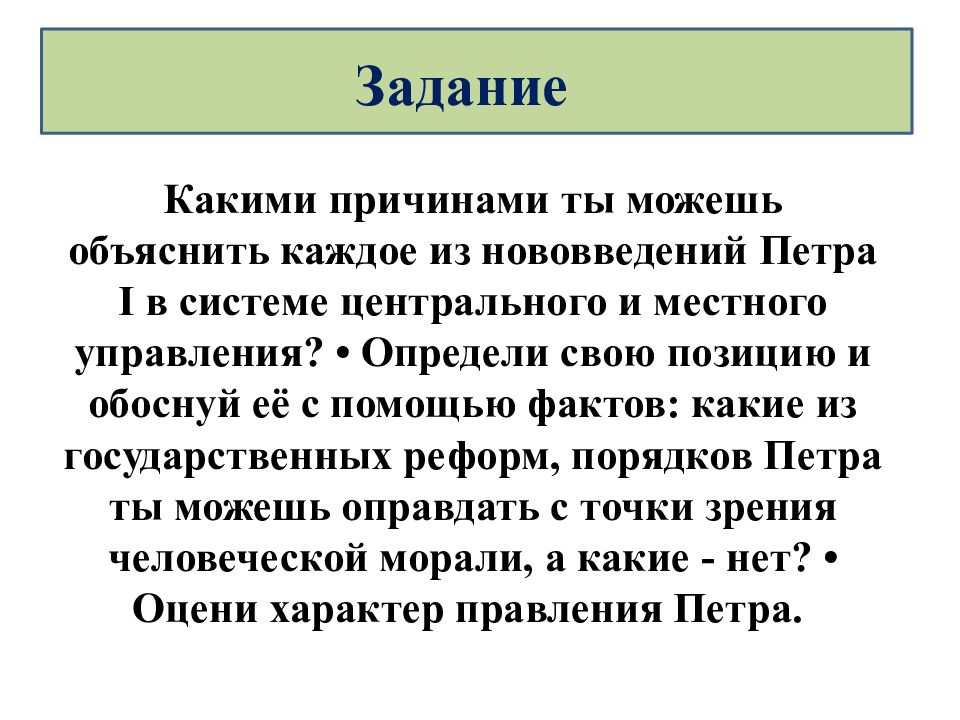 Задание

Какими причинами ты можешь объяснить каждое из нововведений Петра I в системе центрального и местного управления? • Определи свою позицию и обоснуй её с помощью фактов: какие из государственных реформ, порядков Петра ты можешь оправдать с точки зрения человеческой морали, а какие - нет? • Оцени характер правления Петра.